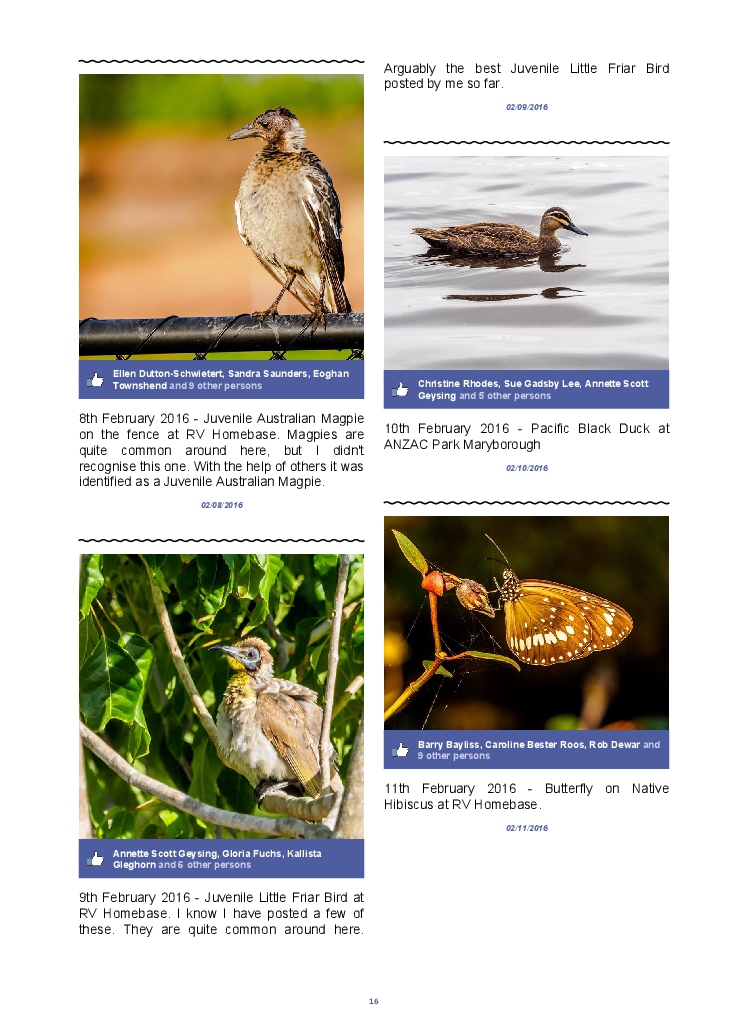 Ellen Dutton-Schwietert, Sandra Saunders, Eoghan Townshend and 9 other persons

8th February 2016 - Juvenile Australian Magpie on the fence at RV Homebase. Magpies are quite common around here, but I didn't recognise this one. With the help of others it was identified as a Juvenile Australian Magpie.

02/08/2016

Annette Scott Geysing, Gloria Fuchs, Kallista Gleghorn and 6 other persons

9th February 2016 - Juvenile Little Friar Bird at RV Homebase. I know I have posted a few of these. They are quite common around here. Arguably the best Juvenile Little Friar Bird posted by me so far.

02/09/2016

Christine Rhodes, Sue Gadsby Lee, Annette Scott Geysing and 5 other persons

10th February 2016 - Pacific Black Duck at ANZAC Park Maryborough

02/10/2016

Barry Bayliss, Caroline Bester Roos, Rob Dewar and 9 other persons

11th February 2016 - Butterfly on Native Hibiscus at RV Homebase.

02/11/2016

16